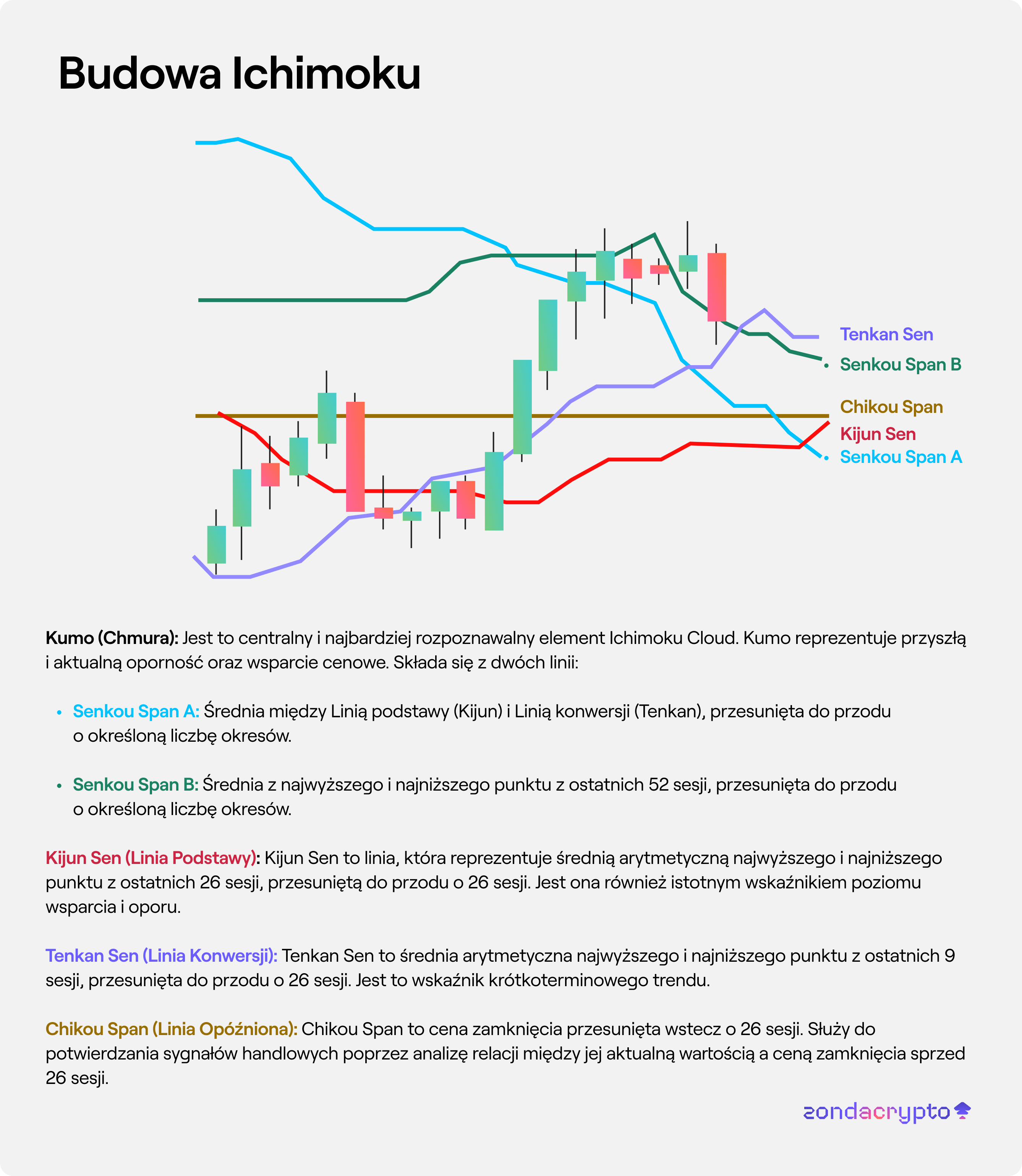 Budowa Ichimoku

Tenkan Sen
Senkou Span B
Chikou Span
Kijun Sen
Senkou Span A

Kumo (Chmura): Jest to centralny i najbardziej rozpoznawalny element Ichimoku Cloud. Kumo reprezentuje przyszłą i aktualną oporność oraz wsparcie cenowe. Składa się z dwóch linii:

• Senkou Span A: Średnia między Linią podstawy (Kijun) i Linią konwersji (Tenkan), przesunięta do przodu o określoną liczbę okresów.

• Senkou Span B: Średnia z najwyższego i najniższego punktu z ostatnich 52 sesji, przesunięta do przodu o określoną liczbę okresów.

Kijun Sen (Linia Podstawy): Kijun Sen to linia, która reprezentuje średnią arytmetyczną najwyższego i najniższego punktu z ostatnich 26 sesji, przesuniętą do przodu o 26 sesji. Jest ona również istotnym wskaźnikiem poziomu wsparcia i oporu.

Tenkan Sen (Linia Konwersji): Tenkan Sen to średnia arytmetyczna najwyższego i najniższego punktu z ostatnich 9 sesji, przesunięta do przodu o 26 sesji. Jest to wskaźnik krótkoterminowego trendu.

Chikou Span (Linia Opóźniona): Chikou Span to cena zamknięcia przesunięta wstecz o 26 sesji. Służy do potwierdzania sygnałów handlowych poprzez analizę relacji między jej aktualną wartością a ceną zamknięcia sprzed 26 sesji.

zondacrypto